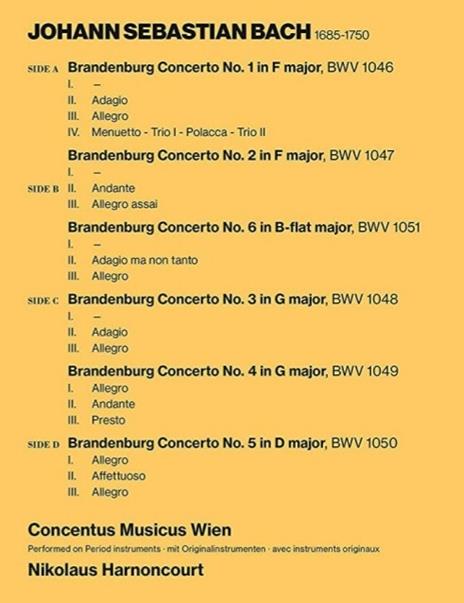 JOHANN SEBASTIAN BACH 1685-1750

SIDE A Brandenburg Concerto No. 1 in F major, BWV 1046
I. –
II. Adagio
III. Allegro
IV. Menuetto - Trio I - Polacca - Trio II

Brandenburg Concerto No. 2 in F major, BWV 1047
I. –
SIDE B II. Andante
III. Allegro assai

Brandenburg Concerto No. 6 in B-flat major, BWV 1051
I. –
II. Adagio ma non tanto
III. Allegro

SIDE C Brandenburg Concerto No. 3 in G major, BWV 1048
I. –
II. Adagio
III. Allegro

Brandenburg Concerto No. 4 in G major, BWV 1049
I. Allegro
II. Andante
III. Presto

SIDE D Brandenburg Concerto No. 5 in D major, BWV 1050
I. Allegro
II. Affettuoso
III. Allegro

Concentus Musicus Wien
Performed on Period instruments · mit Originalinstrumenten · avec instruments originaux
Nikolaus Harnoncourt